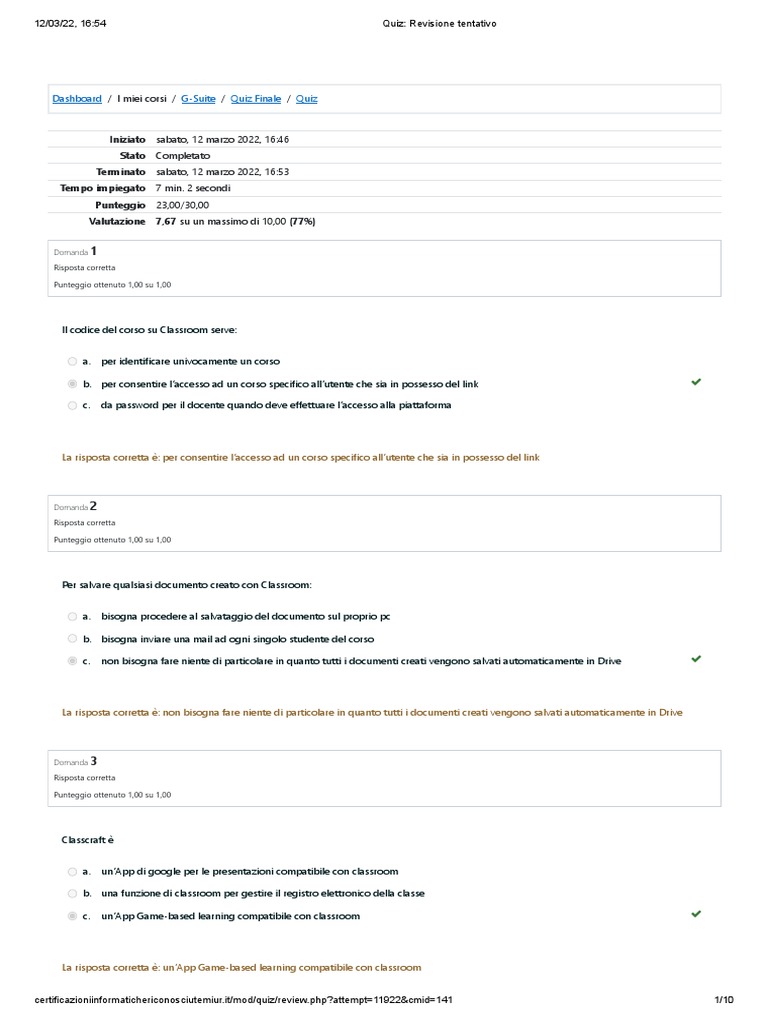 12/03/22, 16:54 Quiz: Revisione tentativo

Dashboard / I miei corsi / G-Suite / Quiz Finale / Quiz

| | |
|---|---|
| Iniziato | sabato, 12 marzo 2022, 16:46 |
| Stato | Completato |
| Terminato | sabato, 12 marzo 2022, 16:53 |
| Tempo impiegato | 7 min. 2 secondi |
| Punteggio | 23,00/30,00 |
| Valutazione | 7,67 su un massimo di 10,00 (77%) |

Domanda 1
Risposta corretta
Punteggio ottenuto 1,00 su 1,00

Il codice del corso su Classroom serve:

a. per identificare univocamente un corso
b. per consentire l'accesso ad un corso specifico all'utente che sia in possesso del link
c. da password per il docente quando deve effettuare l'accesso alla piattaforma

La risposta corretta è: per consentire l'accesso ad un corso specifico all'utente che sia in possesso del link

Domanda 2
Risposta corretta
Punteggio ottenuto 1,00 su 1,00

Per salvare qualsiasi documento creato con Classroom:

a. bisogna procedere al salvataggio del documento sul proprio pc
b. bisogna inviare una mail ad ogni singolo studente del corso
c. non bisogna fare niente di particolare in quanto tutti i documenti creati vengono salvati automaticamente in Drive

La risposta corretta è: non bisogna fare niente di particolare in quanto tutti i documenti creati vengono salvati automaticamente in Drive

Domanda 3
Risposta corretta
Punteggio ottenuto 1,00 su 1,00

Classcraft è

a. un'App di google per le presentazioni compatibile con classroom
b. una funzione di classroom per gestire il registro elettronico della classe
c. un'App Game-based learning compatibile con classroom

La risposta corretta è: un'App Game-based learning compatibile con classroom

certificazioniinformatichericonosciutemiur.it/mod/quiz/review.php?attempt=11922&cmid=141 1/10